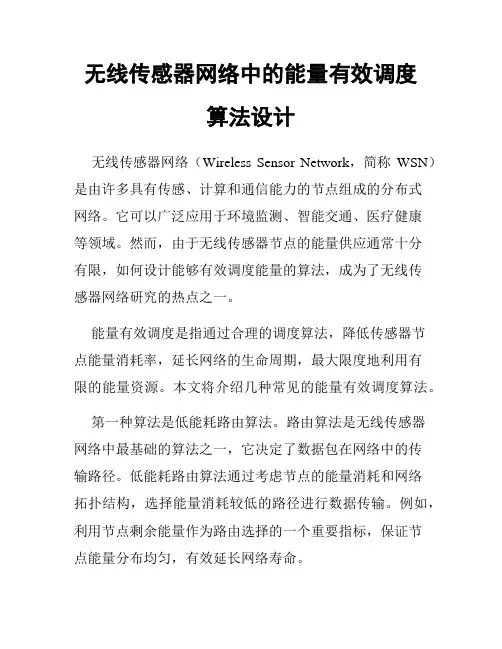 无线传感器网络中的能量有效调度算法设计

无线传感器网络（Wireless Sensor Network，简称 WSN）是由许多具有传感、计算和通信能力的节点组成的分布式网络。它可以广泛应用于环境监测、智能交通、医疗健康等领域。然而，由于无线传感器节点的能量供应通常十分有限，如何设计能够有效调度能量的算法，成为了无线传感器网络研究的热点之一。

能量有效调度是指通过合理的调度算法，降低传感器节点能量消耗率，延长网络的生命周期，最大限度地利用有限的能量资源。本文将介绍几种常见的能量有效调度算法。

第一种算法是低能耗路由算法。路由算法是无线传感器网络中最基础的算法之一，它决定了数据包在网络中的传输路径。低能耗路由算法通过考虑节点的能量消耗和网络拓扑结构，选择能量消耗较低的路径进行数据传输。例如，利用节点剩余能量作为路由选择的一个重要指标，保证节点能量分布均匀，有效延长网络寿命。